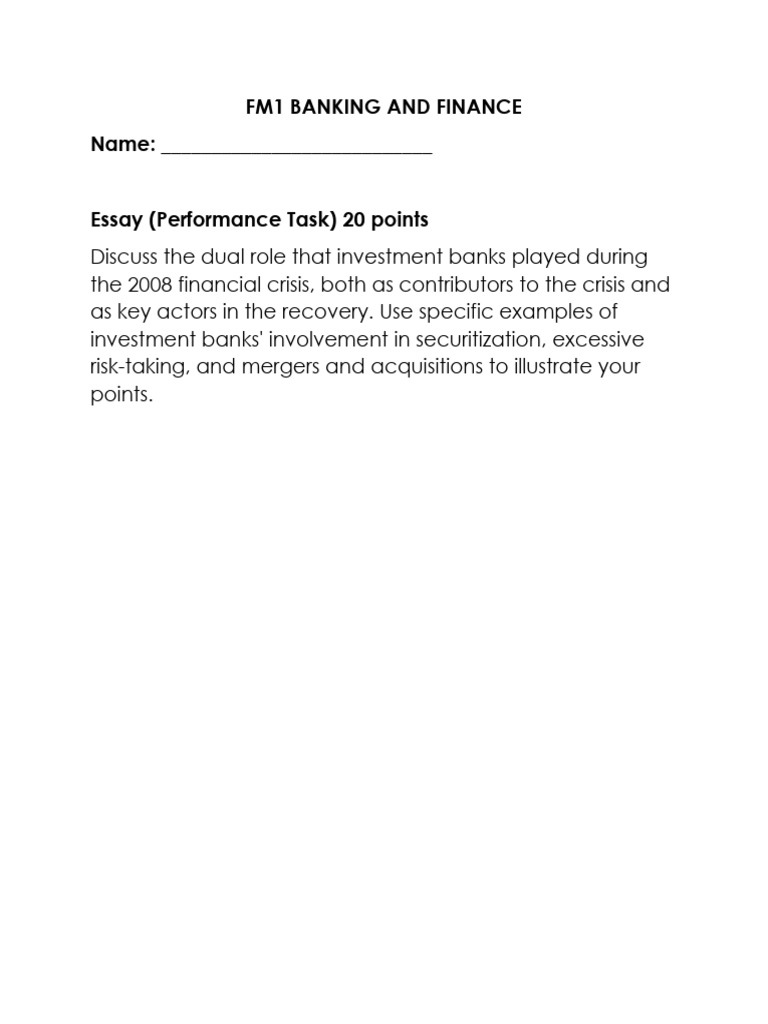 FM1 BANKING AND FINANCE

Name: ___________________________

Essay (Performance Task) 20 points

Discuss the dual role that investment banks played during the 2008 financial crisis, both as contributors to the crisis and as key actors in the recovery. Use specific examples of investment banks' involvement in securitization, excessive risk-taking, and mergers and acquisitions to illustrate your points.